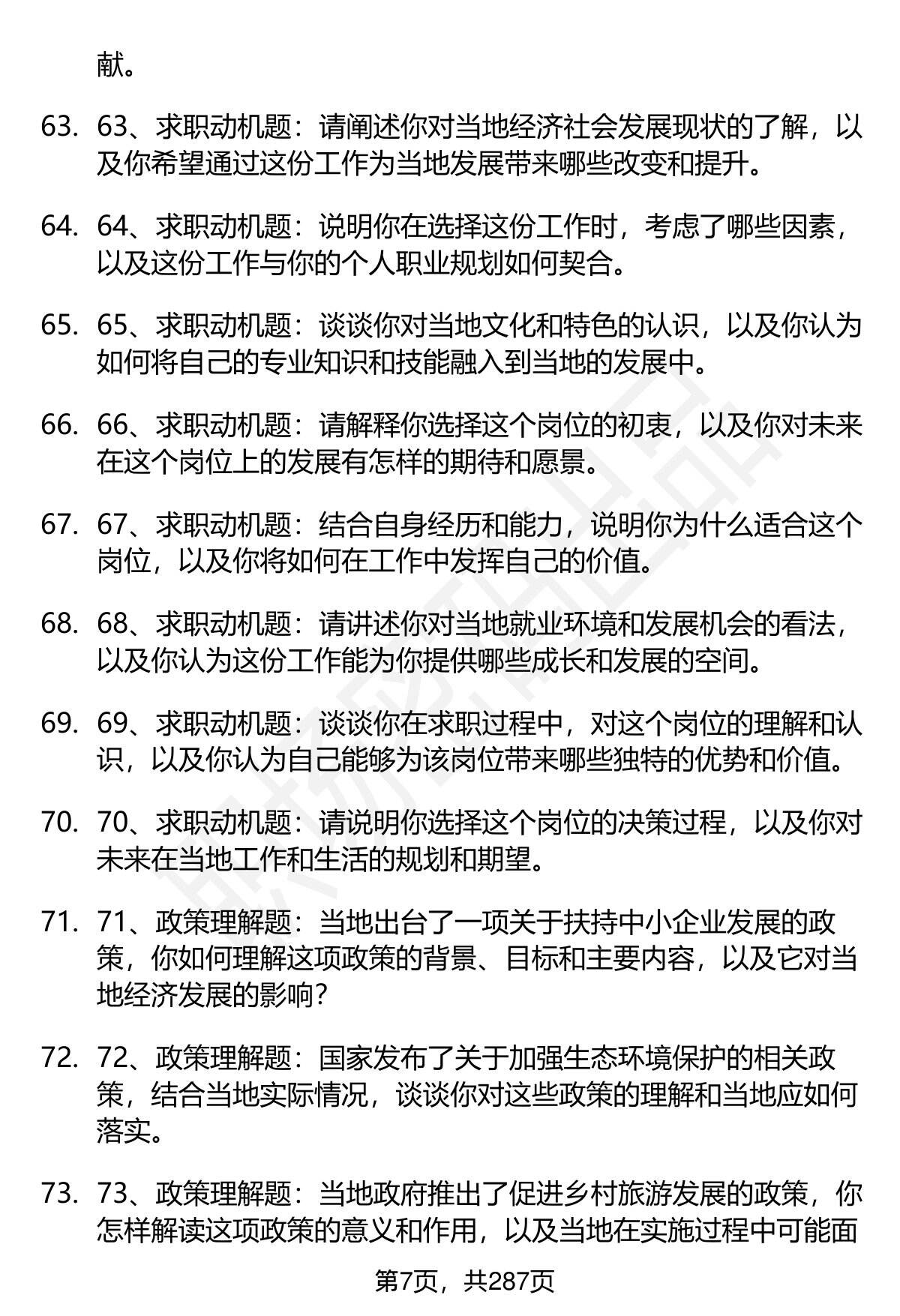 献。

63. 63、求职动机题：请阐述你对当地经济社会发展现状的了解，以及你希望通过这份工作为当地发展带来哪些改变和提升。

64. 64、求职动机题：说明你在选择这份工作时，考虑了哪些因素，以及这份工作与你的个人职业规划如何契合。

65. 65、求职动机题：谈谈你对当地文化和特色的认识，以及你认为如何将自己的专业知识和技能融入到当地的发展中。

66. 66、求职动机题：请解释你选择这个岗位的初衷，以及你对未来在这个岗位上的发展有怎样的期待和愿景。

67. 67、求职动机题：结合自身经历和能力，说明你为什么适合这个岗位，以及你将如何在工作中发挥自己的价值。

68. 68、求职动机题：请讲述你对当地就业环境和发展机会的看法，以及你认为这份工作能为你提供哪些成长和发展的空间。

69. 69、求职动机题：谈谈你在求职过程中，对这个岗位的理解和认识，以及你认为自己能够为该岗位带来哪些独特的优势和价值。

70. 70、求职动机题：请说明你选择这个岗位的决策过程，以及你对未来在当地工作和生活的规划和期望。

71. 71、政策理解题：当地出台了一项关于扶持中小企业发展的政策，你如何理解这项政策的背景、目标和主要内容，以及它对当地经济发展的影响？

72. 72、政策理解题：国家发布了关于加强生态环境保护的相关政策，结合当地实际情况，谈谈你对这些政策的理解和当地应如何落实。

73. 73、政策理解题：当地政府推出了促进乡村旅游发展的政策，你怎样解读这项政策的意义和作用，以及当地在实施过程中可能面

第7页，共287页